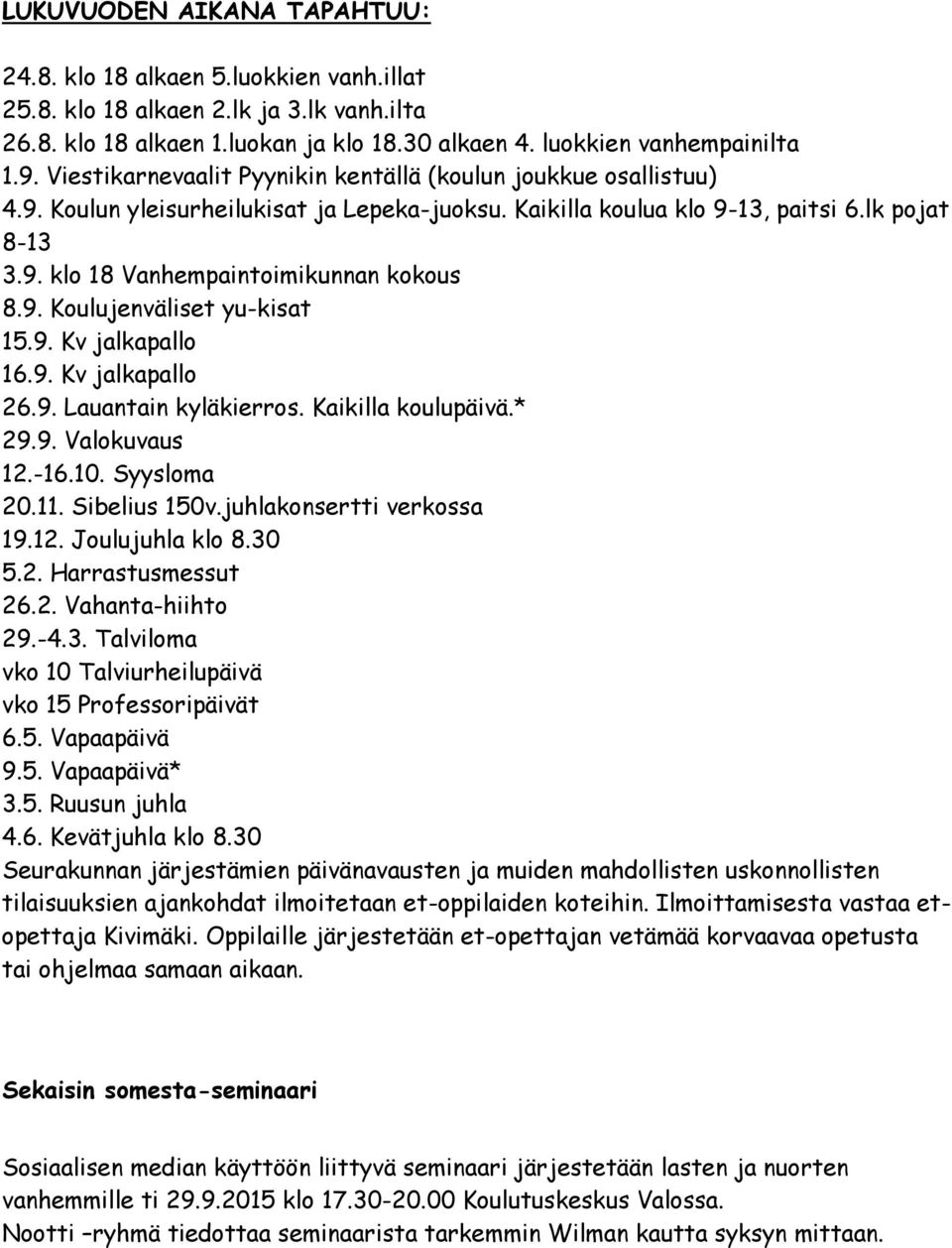 LUKUVUODEN AIKANA TAPAHTUU:

24.8. klo 18 alkaen 5.luokkien vanh.illat
25.8. klo 18 alkaen 2.lk ja 3.lk vanh.ilta
26.8. klo 18 alkaen 1.luokan ja klo 18.30 alkaen 4. luokkien vanhempainilta
1.9. Viestikarnevaalit Pyynikin kentällä (koulun joukkue osallistuu)
4.9. Koulun yleisurheilukisat ja Lepeka-juoksu. Kaikilla koulua klo 9-13, paitsi 6.lk pojat 8-13
3.9. klo 18 Vanhempaintoimikunnan kokous
8.9. Koulujenväliset yu-kisat
15.9. Kv jalkapallo
16.9. Kv jalkapallo
26.9. Lauantain kyläkierros. Kaikilla koulupäivä.*
29.9. Valokuvaus
12.-16.10. Syysloma
20.11. Sibelius 150v.juhlakonsertti verkossa
19.12. Joulujuhla klo 8.30
5.2. Harrastusmessut
26.2. Vahanta-hiihto
29.-4.3. Talviloma
vko 10 Talviurheilupäivä
vko 15 Professoripäivät
6.5. Vapaapäivä
9.5. Vapaapäivä*
3.5. Ruusun juhla
4.6. Kevätjuhla klo 8.30
Seurakunnan järjestämien päivänavausten ja muiden mahdollisten uskonnollisten tilaisuuksien ajankohdat ilmoitetaan et-oppilaiden koteihin. Ilmoittamisesta vastaa et-opettaja Kivimäki. Oppilaille järjestetään et-opettajan vetämää korvaavaa opetusta tai ohjelmaa samaan aikaan.

Sekaisin somesta-seminaari

Sosiaalisen median käyttöön liittyvä seminaari järjestetään lasten ja nuorten vanhemmille ti 29.9.2015 klo 17.30-20.00 Koulutuskeskus Valossa.
Nootti –ryhmä tiedottaa seminaarista tarkemmin Wilman kautta syksyn mittaan.